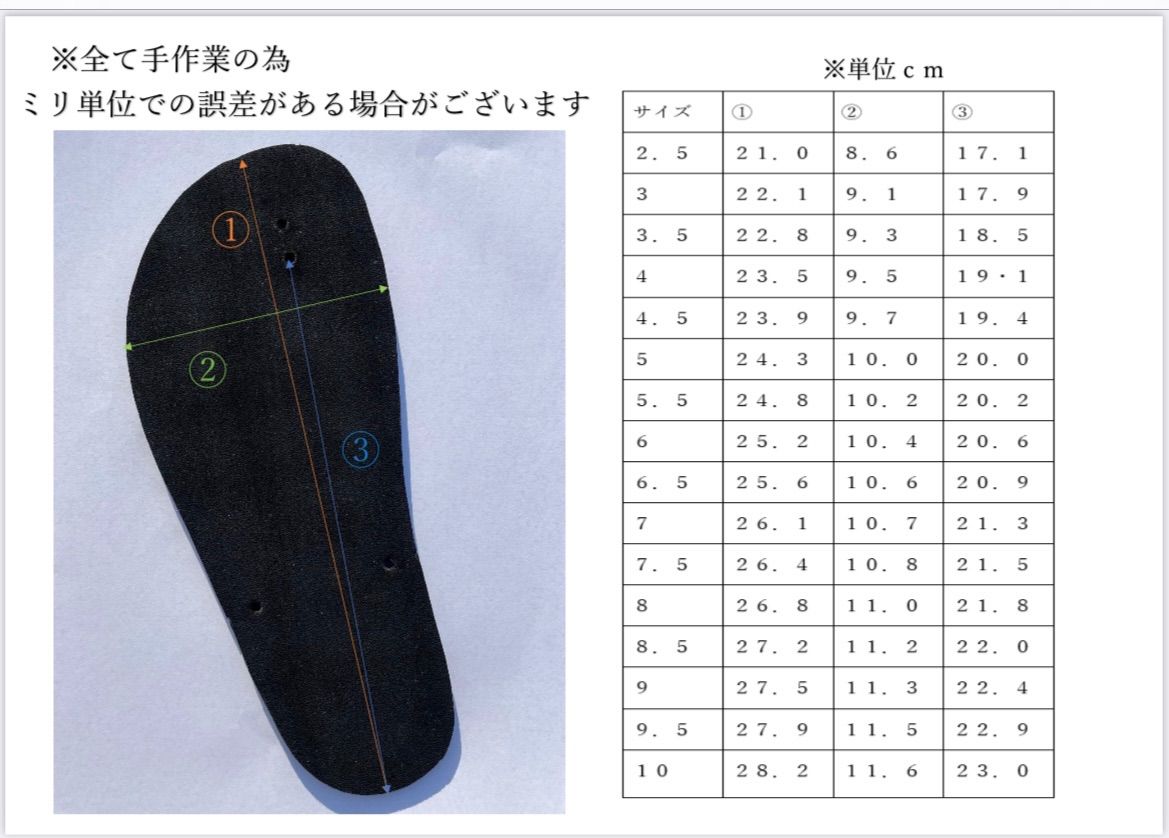 ※全て手作業の為
ミリ単位での誤差がある場合がございます

①
②
③

※単位ｃｍ

| サイズ | ① | ② | ③ |
|---|---|---|---|
| ２．５ | ２１．０ | ８．６ | １７．１ |
| ３ | ２２．１ | ９．１ | １７．９ |
| ３．５ | ２２．８ | ９．３ | １８．５ |
| ４ | ２３．５ | ９．５ | １９・１ |
| ４．５ | ２３．９ | ９．７ | １９．４ |
| ５ | ２４．３ | １０．０ | ２０．０ |
| ５．５ | ２４．８ | １０．２ | ２０．２ |
| ６ | ２５．２ | １０．４ | ２０．６ |
| ６．５ | ２５．６ | １０．６ | ２０．９ |
| ７ | ２６．１ | １０．７ | ２１．３ |
| ７．５ | ２６．４ | １０．８ | ２１．５ |
| ８ | ２６．８ | １１．０ | ２１．８ |
| ８．５ | ２７．２ | １１．２ | ２２．０ |
| ９ | ２７．５ | １１．３ | ２２．４ |
| ９．５ | ２７．９ | １１．５ | ２２．９ |
| １０ | ２８．２ | １１．６ | ２３．０ |